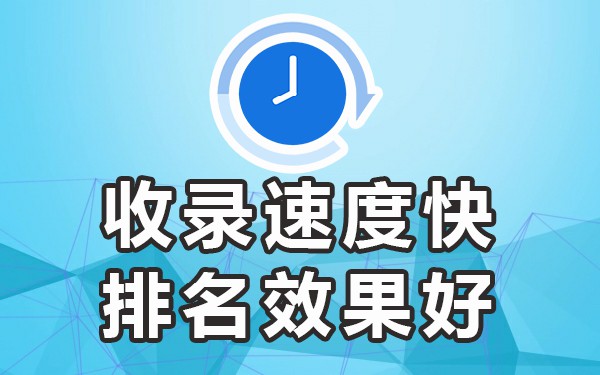 收录速度快
排名效果好